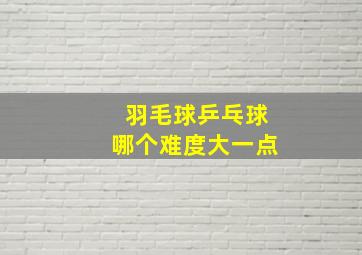 羽毛球乒乓球
哪个难度大一点